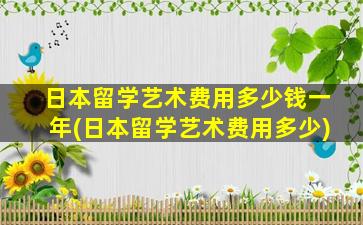 日本留学艺术费用多少钱一年(日本留学艺术费用多少)